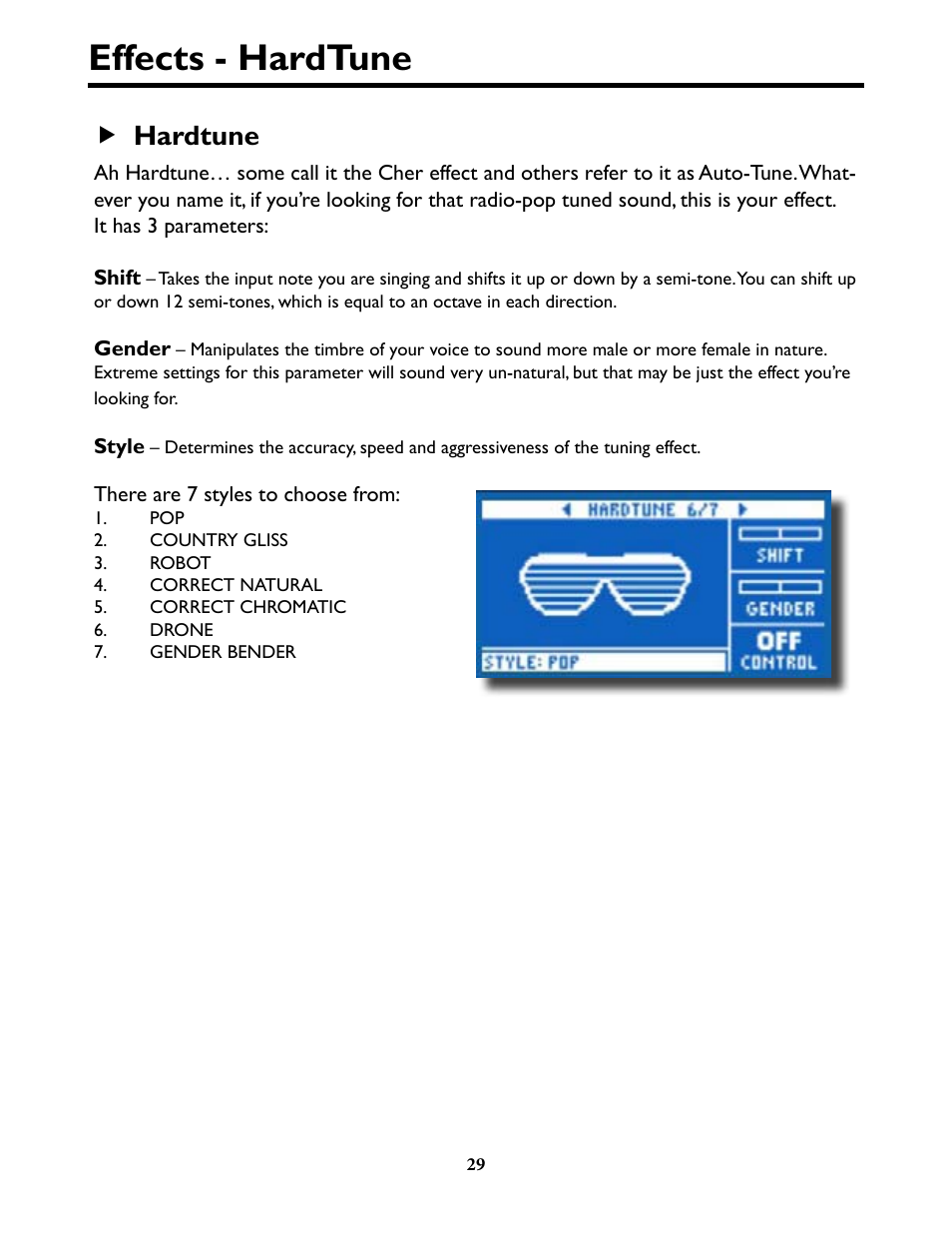 Effects - HardTune

Hardtune

Ah Hardtune… some call it the Cher effect and others refer to it as Auto-Tune. Whatever you name it, if you're looking for that radio-pop tuned sound, this is your effect. It has 3 parameters:

Shift – Takes the input note you are singing and shifts it up or down by a semi-tone. You can shift up or down 12 semi-tones, which is equal to an octave in each direction.

Gender – Manipulates the timbre of your voice to sound more male or more female in nature. Extreme settings for this parameter will sound very un-natural, but that may be just the effect you're looking for.

Style – Determines the accuracy, speed and aggressiveness of the tuning effect.

There are 7 styles to choose from:
1. POP
2. COUNTRY GLISS
3. ROBOT
4. CORRECT NATURAL
5. CORRECT CHROMATIC
6. DRONE
7. GENDER BENDER

HARDTUNE 6/7
SHIFT
GENDER
OFF
CONTROL
STYLE: POP

29